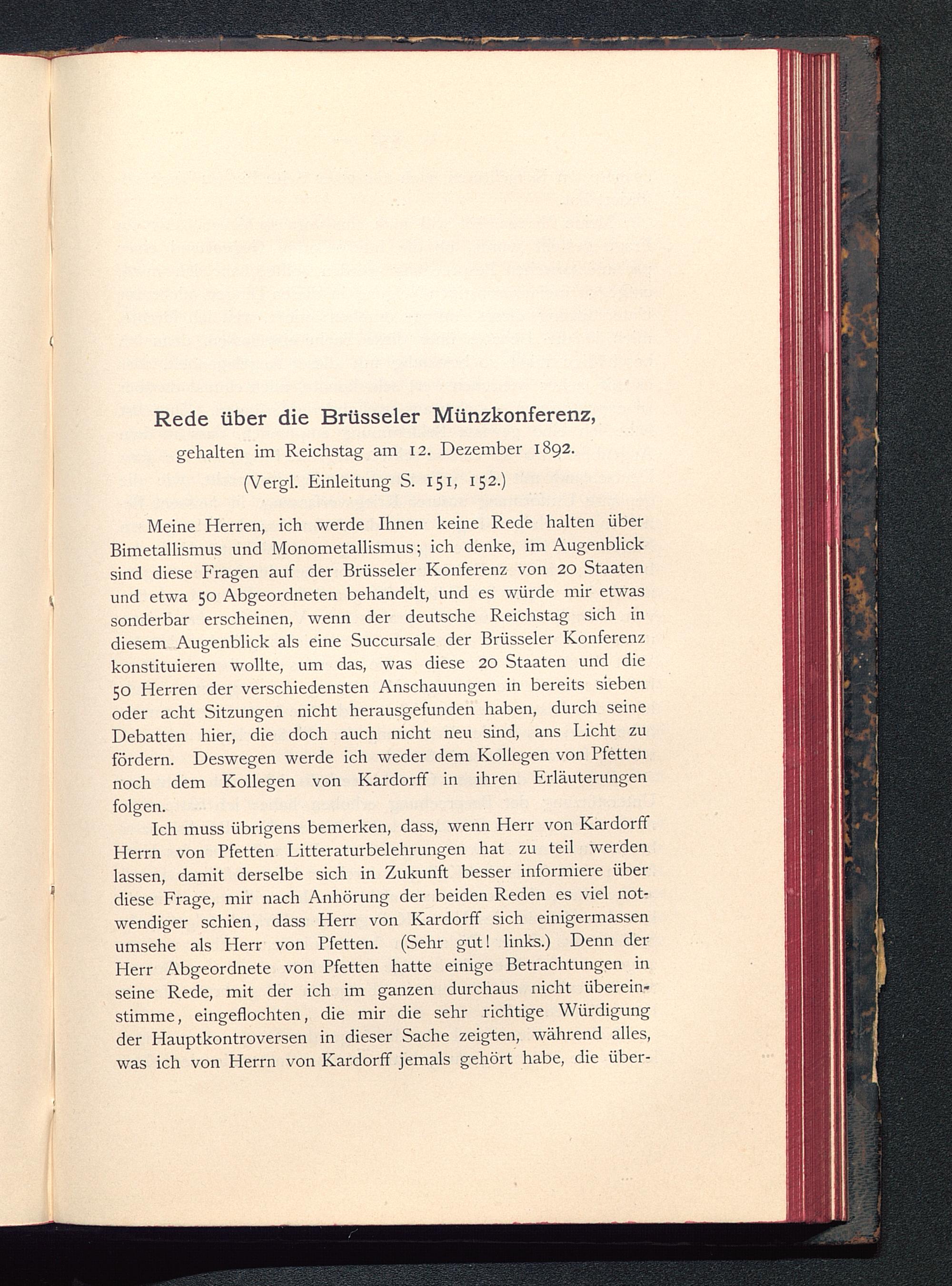 Rede über die Brüsseler Münzkonferenz,

gehalten im Reichstag am 12. Dezember 1892.

(Vergl. Einleitung S. 151, 152.)

Meine Herren, ich werde Ihnen keine Rede halten über Bimetallismus und Monometallismus; ich denke, im Augenblick sind diese Fragen auf der Brüsseler Konferenz von 20 Staaten und etwa 50 Abgeordneten behandelt, und es würde mir etwas sonderbar erscheinen, wenn der deutsche Reichstag sich in diesem Augenblick als eine Succursale der Brüsseler Konferenz konstituieren wollte, um das, was diese 20 Staaten und die 50 Herren der verschiedensten Anschauungen in bereits sieben oder acht Sitzungen nicht herausgefunden haben, durch seine Debatten hier, die doch auch nicht neu sind, ans Licht zu fördern. Deswegen werde ich weder dem Kollegen von Pfetten noch dem Kollegen von Kardorff in ihren Erläuterungen folgen.

Ich muss übrigens bemerken, dass, wenn Herr von Kardorff Herrn von Pfetten Litteraturbelehrungen hat zu teil werden lassen, damit derselbe sich in Zukunft besser informiere über diese Frage, mir nach Anhörung der beiden Reden es viel notwendiger schien, dass Herr von Kardorff sich einigermassen umsehe als Herr von Pfetten. (Sehr gut! links.) Denn der Herr Abgeordnete von Pfetten hatte einige Betrachtungen in seine Rede, mit der ich im ganzen durchaus nicht übereinstimme, eingeflochten, die mir die sehr richtige Würdigung der Hauptkontroversen in dieser Sache zeigten, während alles, was ich von Herrn von Kardorff jemals gehört habe, die über-